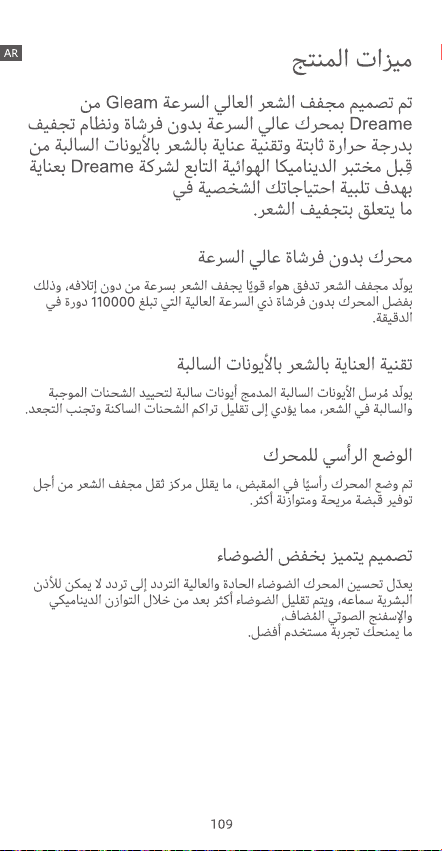 AR

ميزات المنتج

تم تصميم مجفف الشعر العالي السرعة Gleam من Dreame بمحرك عالي السرعة بدون فرشاة ونظام تجفيف بدرجة حرارة ثابتة وتقنية عناية بالشعر بالأيونات السالبة من قِبل مختبر الديناميكا الهوائية التابع لشركة Dreame بعناية بهدف تلبية احتياجاتك الشخصية في ما يتعلق بتجفيف الشعر.

محرك بدون فرشاة عالي السرعة

يولّد مجفف الشعر تدفق هواء قويًا يجفف الشعر بسرعة من دون إتلافه، وذلك بفضل المحرك بدون فرشاة ذي السرعة العالية التي تبلغ 110000 دورة في الدقيقة.

تقنية العناية بالشعر بالأيونات السالبة

يولّد مُرسل الأيونات السالبة المدمج أيونات سالبة لتحييد الشحنات الموجبة والسالبة في الشعر، مما يؤدي إلى تقليل تراكم الشحنات الساكنة وتجنب التجعد.

الوضع الرأسي للمحرك

تم وضع المحرك رأسيًا في المقبض، ما يقلل مركز ثقل مجفف الشعر من أجل توفير قبضة مريحة ومتوازنة أكثر.

تصميم يتميز بخفض الضوضاء

يعدّل تحسين المحرك الضوضاء الحادة والعالية التردد إلى تردد لا يمكن للأذن البشرية سماعه، ويتم تقليل الضوضاء أكثر بعد من خلال التوازن الديناميكي والإسفنج الصوتي المُضاف،
ما يمنحك تجربة مستخدم أفضل.

109